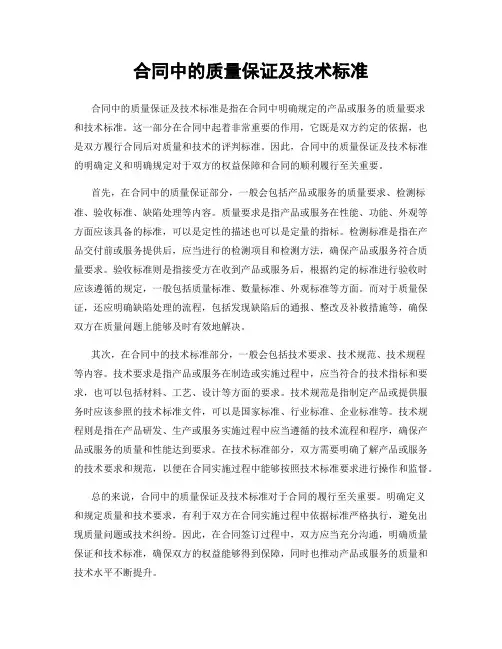 合同中的质量保证及技术标准

合同中的质量保证及技术标准是指在合同中明确规定的产品或服务的质量要求和技术标准。这一部分在合同中起着非常重要的作用，它既是双方约定的依据，也是双方履行合同后对质量和技术的评判标准。因此，合同中的质量保证及技术标准的明确定义和明确规定对于双方的权益保障和合同的顺利履行至关重要。

首先，在合同中的质量保证部分，一般会包括产品或服务的质量要求、检测标准、验收标准、缺陷处理等内容。质量要求是指产品或服务在性能、功能、外观等方面应该具备的标准，可以是定性的描述也可以是定量的指标。检测标准是指在产品交付前或服务提供后，应当进行的检测项目和检测方法，确保产品或服务符合质量要求。验收标准则是指接受方在收到产品或服务后，根据约定的标准进行验收时应该遵循的规定，一般包括质量标准、数量标准、外观标准等方面。而对于质量保证，还应明确缺陷处理的流程，包括发现缺陷后的通报、整改及补救措施等，确保双方在质量问题上能够及时有效地解决。

其次，在合同中的技术标准部分，一般会包括技术要求、技术规范、技术规程等内容。技术要求是指产品或服务在制造或实施过程中，应当符合的技术指标和要求，也可以包括材料、工艺、设计等方面的要求。技术规范是指制定产品或提供服务时应该参照的技术标准文件，可以是国家标准、行业标准、企业标准等。技术规程则是指在产品研发、生产或服务实施过程中应当遵循的技术流程和程序，确保产品或服务的质量和性能达到要求。在技术标准部分，双方需要明确了解产品或服务的技术要求和规范，以便在合同实施过程中能够按照技术标准要求进行操作和监督。

总的来说，合同中的质量保证及技术标准对于合同的履行至关重要。明确定义和规定质量和技术要求，有利于双方在合同实施过程中依据标准严格执行，避免出现质量问题或技术纠纷。因此，在合同签订过程中，双方应当充分沟通，明确质量保证和技术标准，确保双方的权益能够得到保障，同时也推动产品或服务的质量和技术水平不断提升。